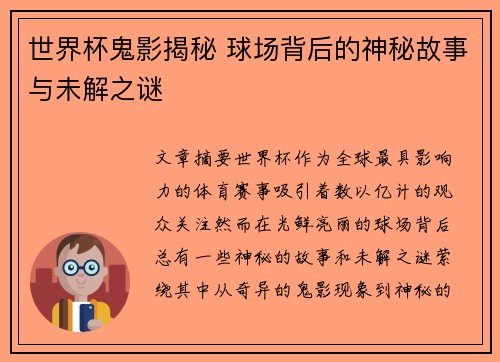 世界杯鬼影揭秘 球场背后的神秘故事与未解之谜

文章摘要世界杯作为全球最具影响力的体育赛事吸引着数以亿计的观众关注然而在光鲜亮丽的球场背后总有一些神秘的故事和未解之谜萦绕其中从奇异的鬼影现象到神秘的